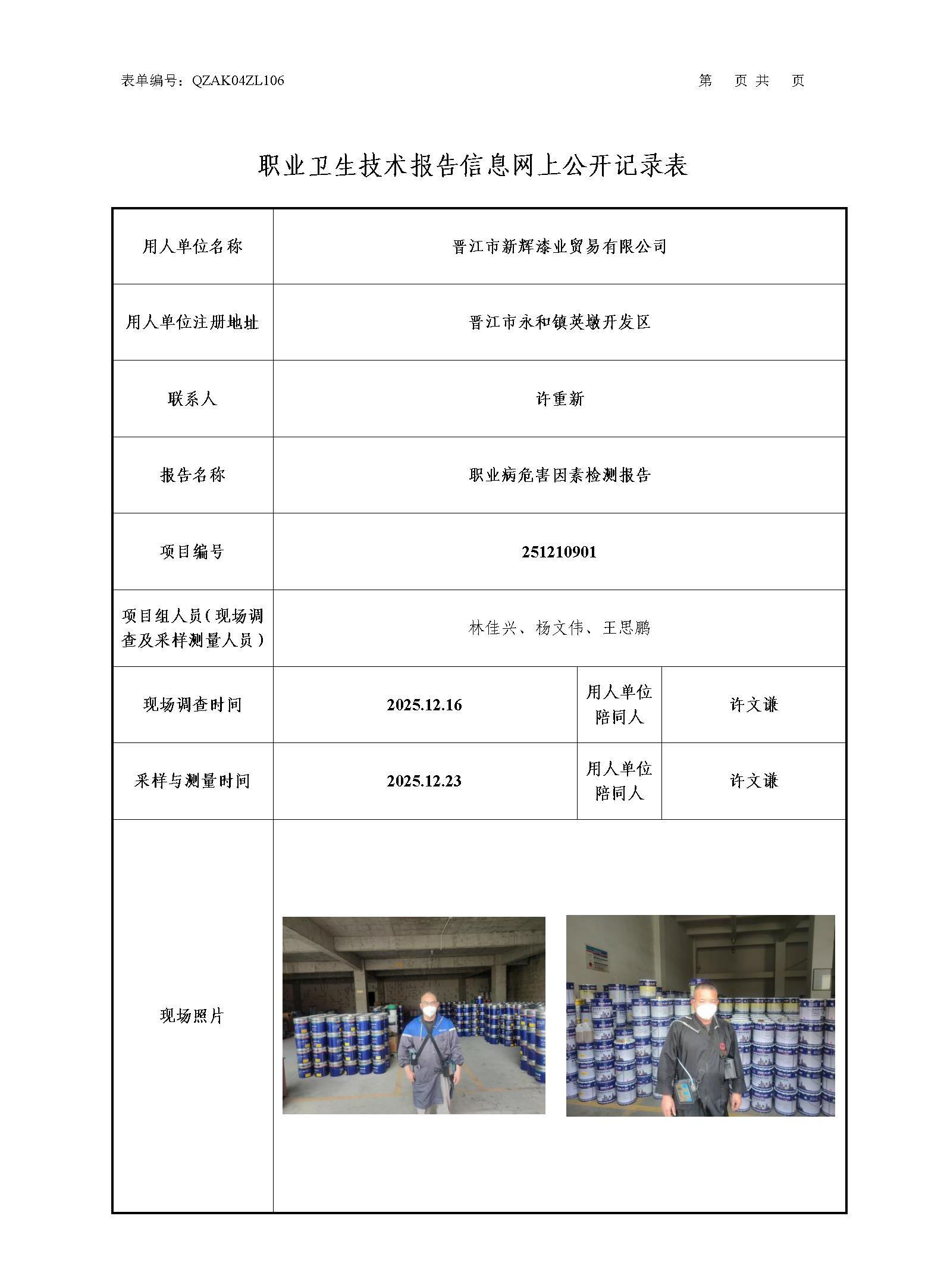 表单编号：QZAK04ZL106　　第　页 共　页

职业卫生技术报告信息网上公开记录表

| 用人单位名称 | 晋江市新辉漆业贸易有限公司 | | |
|---|---|---|---|
| 用人单位注册地址 | 晋江市永和镇英墩开发区 | | |
| 联系人 | 许重新 | | |
| 报告名称 | 职业病危害因素检测报告 | | |
| 项目编号 | 251210901 | | |
| 项目组人员（现场调查及采样测量人员） | 林佳兴、杨文伟、王思鹏 | | |
| 现场调查时间 | 2025.12.16 | 用人单位陪同人 | 许文谦 |
| 采样与测量时间 | 2025.12.23 | 用人单位陪同人 | 许文谦 |
| 现场照片 | | | |